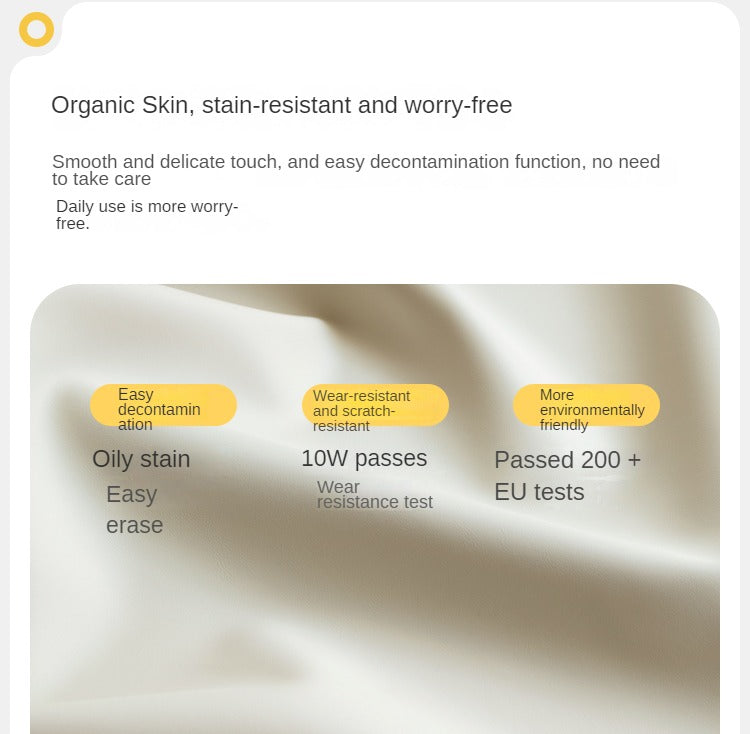 Organic Skin, stain-resistant and worry-free

Smooth and delicate touch, and easy decontamination function, no need to take care

Daily use is more worry-free.

Easy decontamination

Oily stain

Easy erase

Wear-resistant and scratch-resistant

10W passes

Wear resistance test

More environmentally friendly

Passed 200 + EU tests